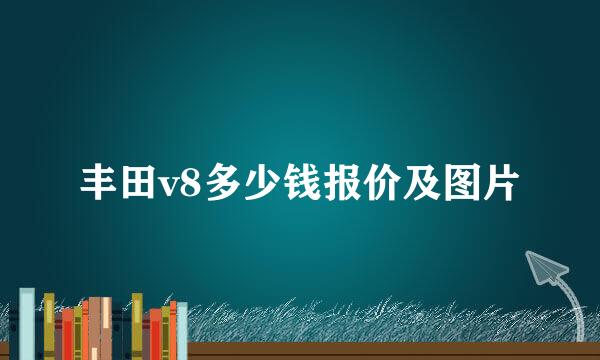 丰田v8多少钱报价及图片